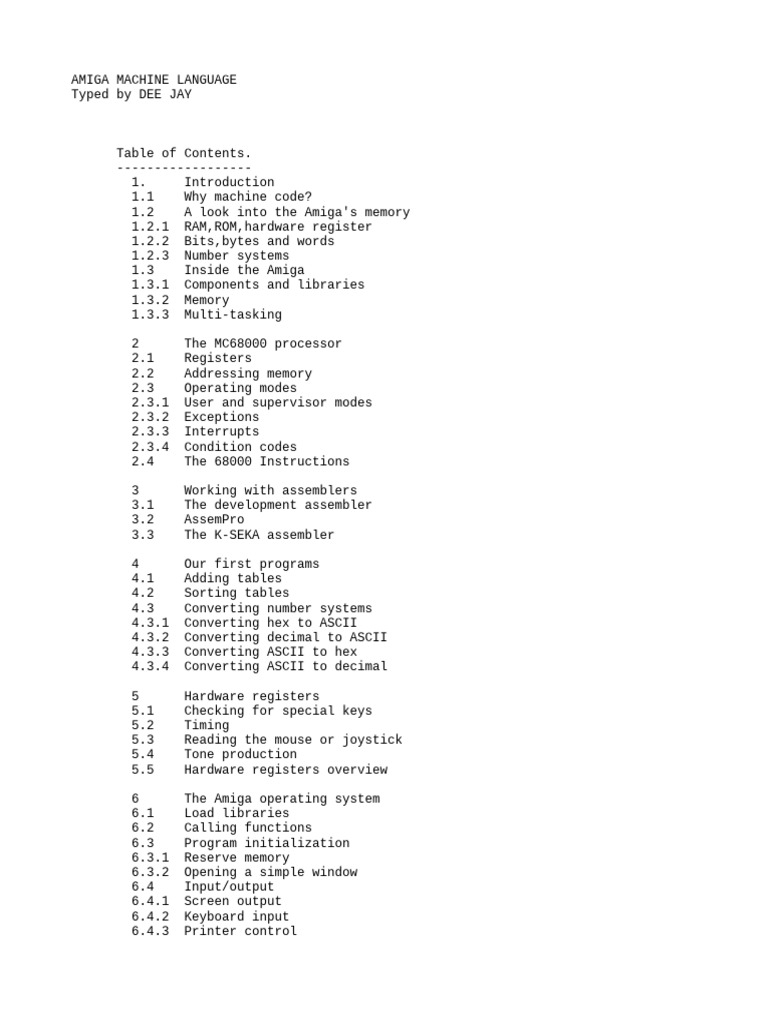 AMIGA MACHINE LANGUAGE
Typed by DEE JAY

Table of Contents.
------------------
1. Introduction
1.1 Why machine code?
1.2 A look into the Amiga's memory
1.2.1 RAM,ROM,hardware register
1.2.2 Bits,bytes and words
1.2.3 Number systems
1.3 Inside the Amiga
1.3.1 Components and libraries
1.3.2 Memory
1.3.3 Multi-tasking

2 The MC68000 processor
2.1 Registers
2.2 Addressing memory
2.3 Operating modes
2.3.1 User and supervisor modes
2.3.2 Exceptions
2.3.3 Interrupts
2.3.4 Condition codes
2.4 The 68000 Instructions

3 Working with assemblers
3.1 The development assembler
3.2 AssemPro
3.3 The K-SEKA assembler

4 Our first programs
4.1 Adding tables
4.2 Sorting tables
4.3 Converting number systems
4.3.1 Converting hex to ASCII
4.3.2 Converting decimal to ASCII
4.3.3 Converting ASCII to hex
4.3.4 Converting ASCII to decimal

5 Hardware registers
5.1 Checking for special keys
5.2 Timing
5.3 Reading the mouse or joystick
5.4 Tone production
5.5 Hardware registers overview

6 The Amiga operating system
6.1 Load libraries
6.2 Calling functions
6.3 Program initialization
6.3.1 Reserve memory
6.3.2 Opening a simple window
6.4 Input/output
6.4.1 Screen output
6.4.2 Keyboard input
6.4.3 Printer control